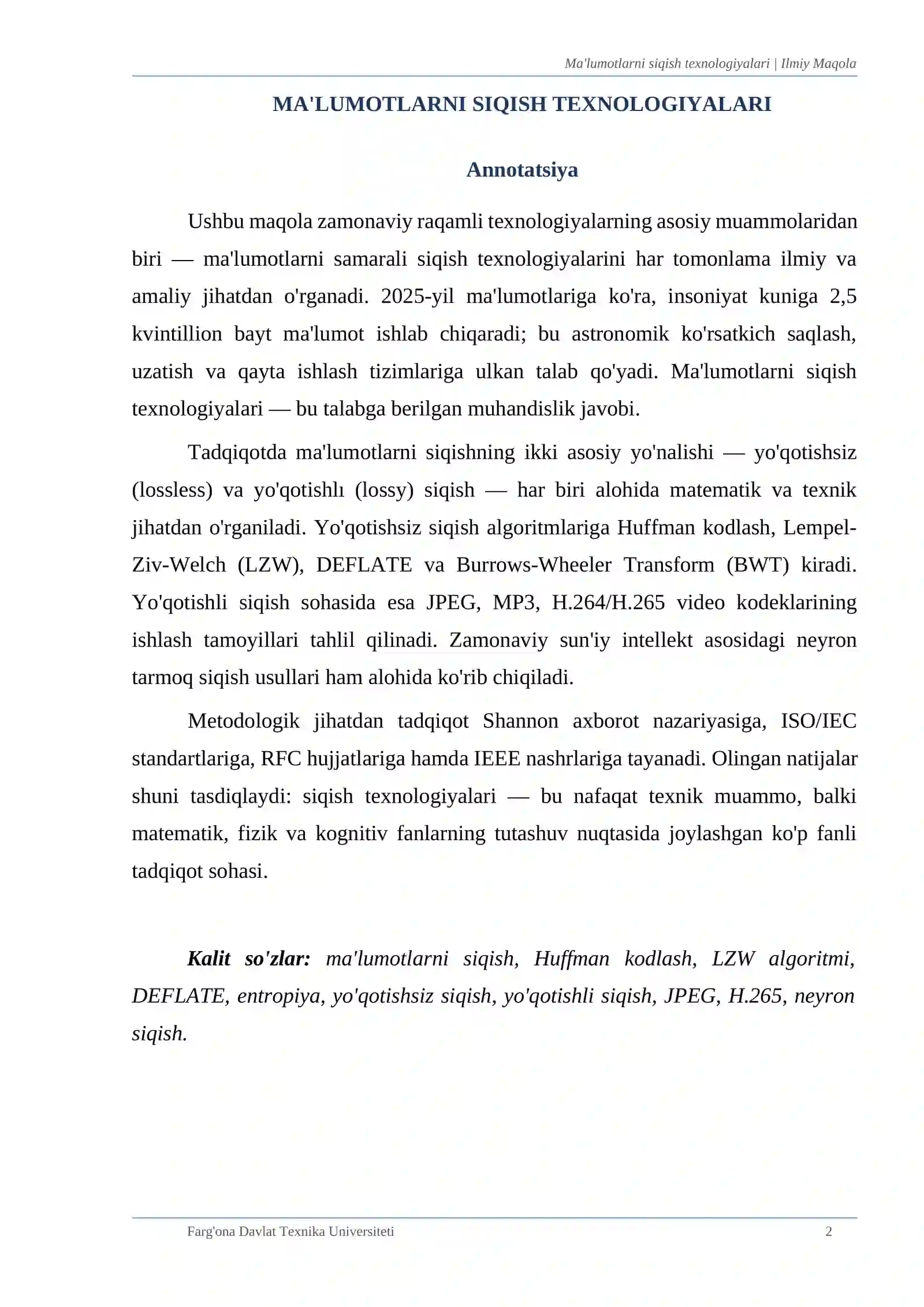 Ma'lumotlarni siqish texnologiyalari | Ilmiy Maqola

MA'LUMOTLARNI SIQISH TEXNOLOGIYALARI

Annotatsiya

Ushbu maqola zamonaviy raqamli texnologiyalarning asosiy muammolaridan biri — ma'lumotlarni samarali siqish texnologiyalarini har tomonlama ilmiy va amaliy jihatdan o'rganadi. 2025-yil ma'lumotlariga ko'ra, insoniyat kuniga 2,5 kvintillion bayt ma'lumot ishlab chiqaradi; bu astronomik ko'rsatkich saqlash, uzatish va qayta ishlash tizimlariga ulkan talab qo'yadi. Ma'lumotlarni siqish texnologiyalari — bu talabga berilgan muhandislik javobi.

Tadqiqotda ma'lumotlarni siqishning ikki asosiy yo'nalishi — yo'qotishsiz (lossless) va yo'qotishlı (lossy) siqish — har biri alohida matematik va texnik jihatdan o'rganiladi. Yo'qotishsiz siqish algoritmlariga Huffman kodlash, Lempel-Ziv-Welch (LZW), DEFLATE va Burrows-Wheeler Transform (BWT) kiradi. Yo'qotishli siqish sohasida esa JPEG, MP3, H.264/H.265 video kodeklarining ishlash tamoyillari tahlil qilinadi. Zamonaviy sun'iy intellekt asosidagi neyron tarmoq siqish usullari ham alohida ko'rib chiqiladi.

Metodologik jihatdan tadqiqot Shannon axborot nazariyasiga, ISO/IEC standartlariga, RFC hujjatlariga hamda IEEE nashrlariga tayanadi. Olingan natijalar shuni tasdiqlaydi: siqish texnologiyalari — bu nafaqat texnik muammo, balki matematik, fizik va kognitiv fanlarning tutashuv nuqtasida joylashgan ko'p fanli tadqiqot sohasi.

Kalit so'zlar: ma'lumotlarni siqish, Huffman kodlash, LZW algoritmi, DEFLATE, entropiya, yo'qotishsiz siqish, yo'qotishli siqish, JPEG, H.265, neyron siqish.

Farg'ona Davlat Texnika Universiteti 2